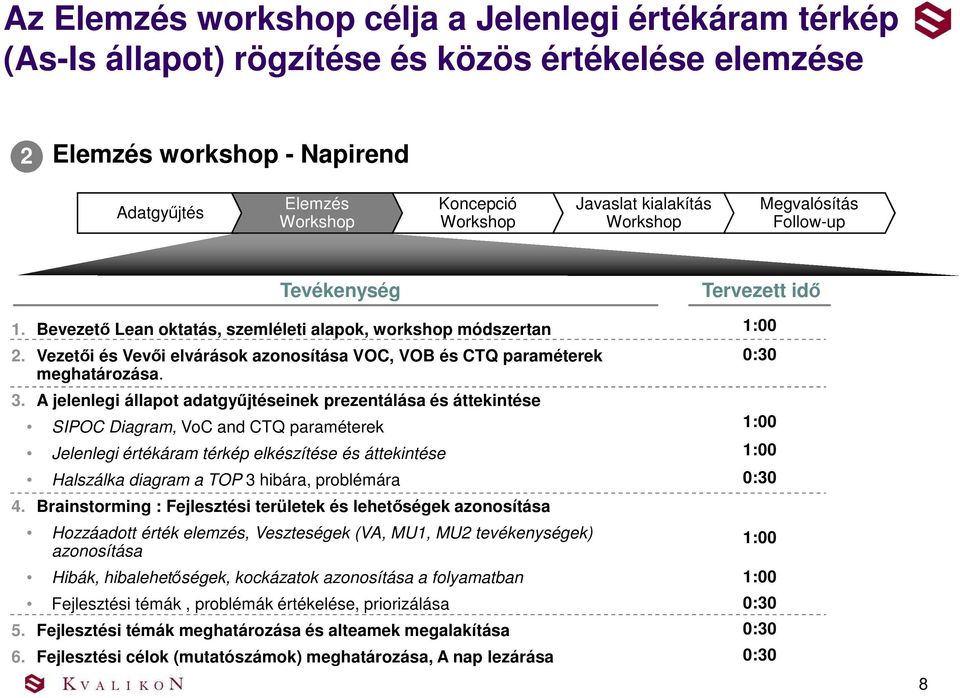 Az Elemzés workshop célja a Jelenlegi értékáram térkép (As-Is állapot) rögzítése és közös értékelése elemzése

2 Elemzés workshop - Napirend

Adatgyűjtés
Elemzés Workshop
Koncepció Workshop
Javaslat kialakítás Workshop
Megvalósítás Follow-up

| Tevékenység | Tervezett idő |
|---|---|
| 1. Bevezető Lean oktatás, szemléleti alapok, workshop módszertan | 1:00 |
| 2. Vezetői és Vevői elvárások azonosítása VOC, VOB és CTQ paraméterek meghatározása. | 0:30 |
| 3. A jelenlegi állapot adatgyűjtéseinek prezentálása és áttekintése | |
| • SIPOC Diagram, VoC and CTQ paraméterek | 1:00 |
| • Jelenlegi értékáram térkép elkészítése és áttekintése | 1:00 |
| • Halszálka diagram a TOP 3 hibára, problémára | 0:30 |
| 4. Brainstorming : Fejlesztési területek és lehetőségek azonosítása | |
| • Hozzáadott érték elemzés, Veszteségek (VA, MU1, MU2 tevékenységek) azonosítása | 1:00 |
| • Hibák, hibalehetőségek, kockázatok azonosítása a folyamatban | 1:00 |
| • Fejlesztési témák , problémák értékelése, priorizálása | 0:30 |
| 5. Fejlesztési témák meghatározása és alteamek megalakítása | 0:30 |
| 6. Fejlesztési célok (mutatószámok) meghatározása, A nap lezárása | 0:30 |

KVALIKON

8